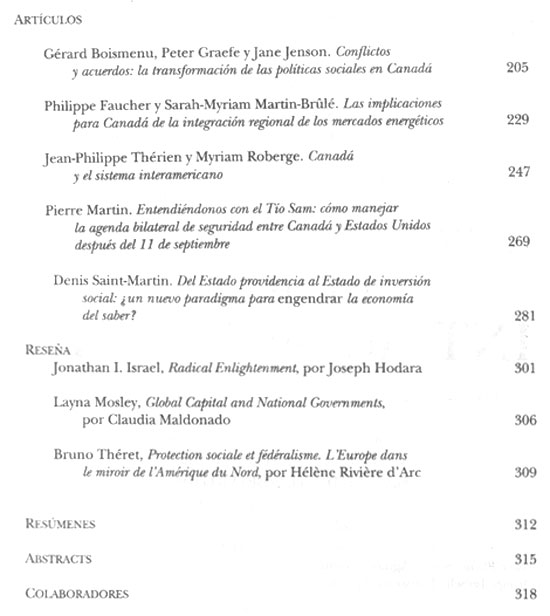 ARTÍCULOS

Gérard Boismenu, Peter Graefe y Jane Jenson. Conflictos y acuerdos: la transformación de las políticas sociales en Canadá 205

Philippe Faucher y Sarah-Myriam Martin-Brûlé. Las implicaciones para Canadá de la integración regional de los mercados energéticos 229

Jean-Philippe Thérien y Myriam Roberge. Canadá y el sistema interamericano 247

Pierre Martin. Entendiéndonos con el Tío Sam: cómo manejar la agenda bilateral de seguridad entre Canadá y Estados Unidos después del 11 de septiembre 269

Denis Saint-Martin. Del Estado providencia al Estado de inversión social: ¿un nuevo paradigma para engendrar la economía del saber? 281

RESEÑA

Jonathan I. Israel, Radical Enlightenment, por Joseph Hodara 301

Layna Mosley, Global Capital and National Governments, por Claudia Maldonado 306

Bruno Théret, Protection sociale et fédéralisme. L'Europe dans le miroir de l'Amérique du Nord, por Hélène Rivière d'Arc 309

RESÚMENES 312

ABSTRACTS 315

COLABORADORES 318